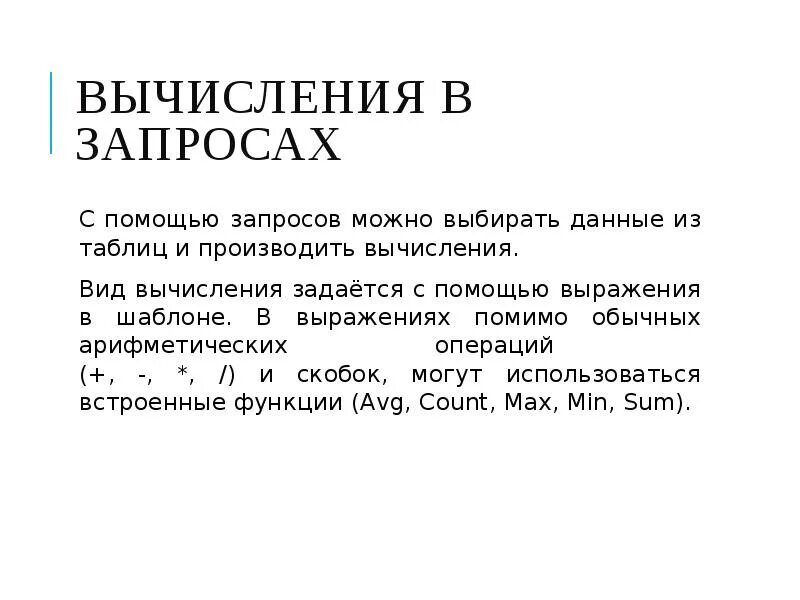 ВЫЧИСЛЕНИЯ В ЗАПРОСАХ

С помощью запросов можно выбирать данные из таблиц и производить вычисления.

Вид вычисления задаётся с помощью выражения в шаблоне. В выражениях помимо обычных арифметических операций (+, -, *, /) и скобок, могут использоваться встроенные функции (Avg, Count, Max, Min, Sum).